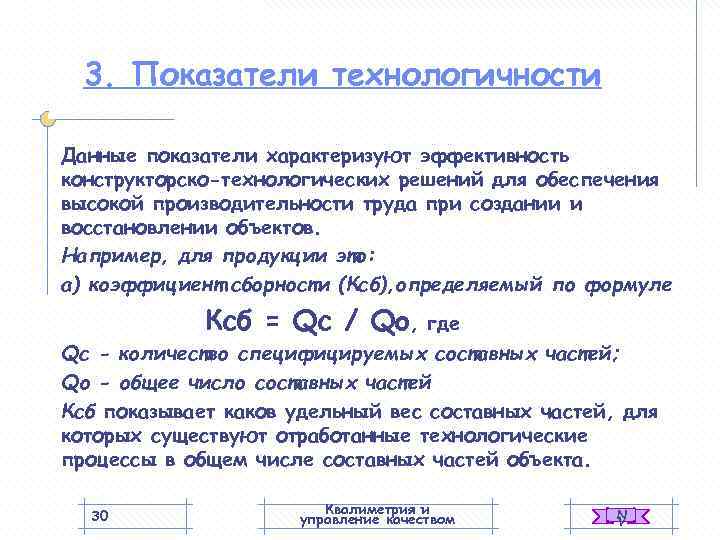 3. Показатели технологичности

Данные показатели характеризуют эффективность конструкторско-технологических решений для обеспечения высокой производительности труда при создании и восстановлении объектов.

Например, для продукции это:

а) коэффициент сборности (Ксб), определяемый по формуле

Ксб = Qс / Qо, где

Qс - количество специфицируемых составных частей;

Qо - общее число составных частей

Ксб показывает каков удельный вес составных частей, для которых существуют отработанные технологические процессы в общем числе составных частей объекта.

30

Квалиметрия и управление качеством